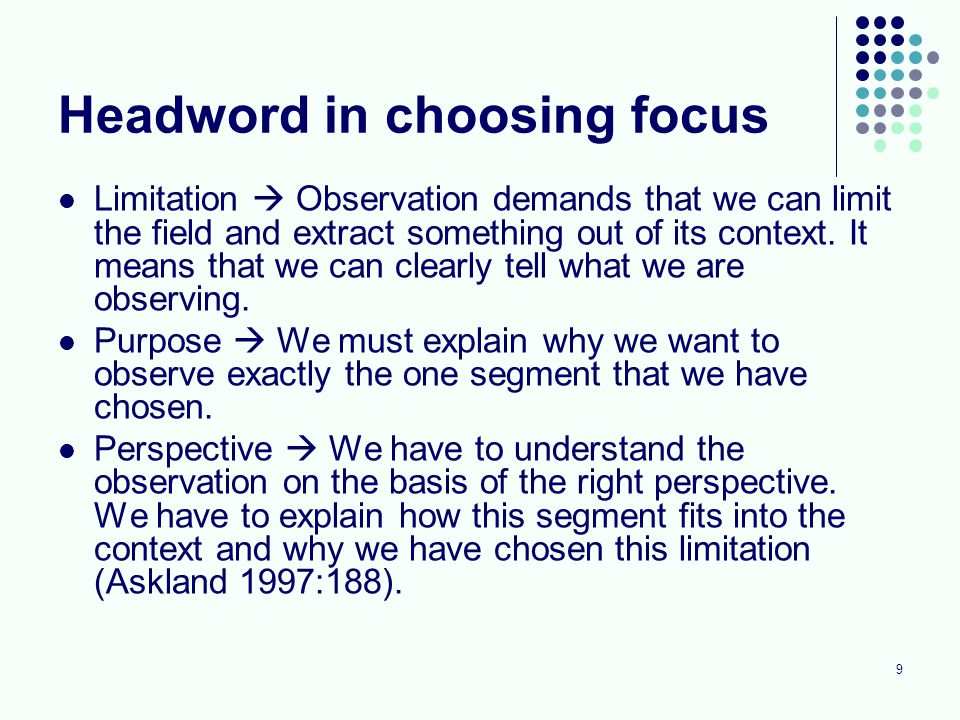 Headword in choosing focus

- Limitation → Observation demands that we can limit the field and extract something out of its context. It means that we can clearly tell what we are observing.
- Purpose → We must explain why we want to observe exactly the one segment that we have chosen.
- Perspective → We have to understand the observation on the basis of the right perspective. We have to explain how this segment fits into the context and why we have chosen this limitation (Askland 1997:188).

9